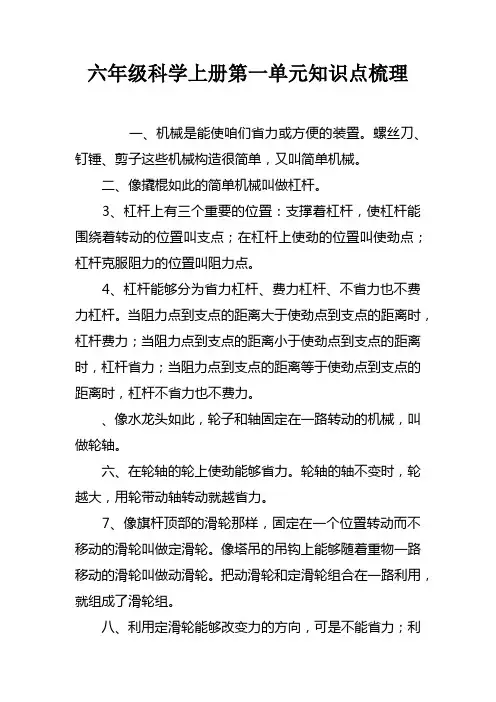 六年级科学上册第一单元知识点梳理

一、机械是能使咱们省力或方便的装置。螺丝刀、钉锤、剪子这些机械构造很简单，又叫简单机械。

二、像撬棍如此的简单机械叫做杠杆。

3、杠杆上有三个重要的位置：支撑着杠杆，使杠杆能围绕着转动的位置叫支点；在杠杆上使劲的位置叫使劲点；杠杆克服阻力的位置叫阻力点。

4、杠杆能够分为省力杠杆、费力杠杆、不省力也不费力杠杆。当阻力点到支点的距离大于使劲点到支点的距离时，杠杆费力；当阻力点到支点的距离小于使劲点到支点的距离时，杠杆省力；当阻力点到支点的距离等于使劲点到支点的距离时，杠杆不省力也不费力。

、像水龙头如此，轮子和轴固定在一路转动的机械，叫做轮轴。

六、在轮轴的轮上使劲能够省力。轮轴的轴不变时，轮越大，用轮带动轴转动就越省力。

7、像旗杆顶部的滑轮那样，固定在一个位置转动而不移动的滑轮叫做定滑轮。像塔吊的吊钩上能够随着重物一路移动的滑轮叫做动滑轮。把动滑轮和定滑轮组合在一路利用，就组成了滑轮组。

八、利用定滑轮能够改变力的方向，可是不能省力；利